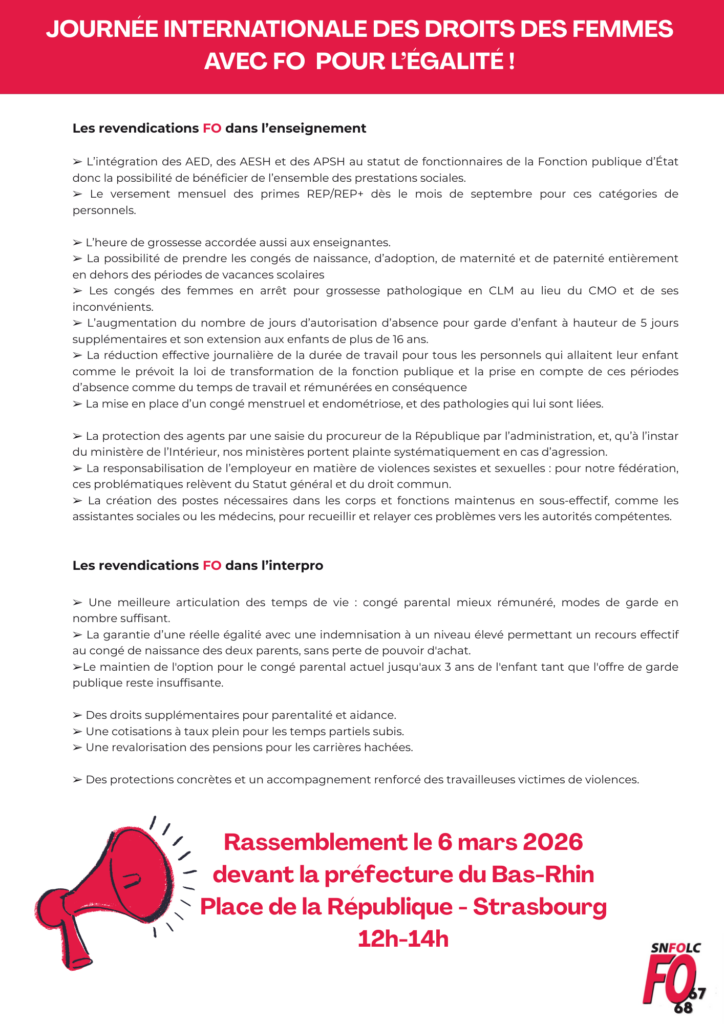 JOURNÉE INTERNATIONALE DES DROITS DES FEMMES
AVEC FO POUR L'ÉGALITÉ !

Les revendications FO dans l'enseignement

➢ L'intégration des AED, des AESH et des APSH au statut de fonctionnaires de la Fonction publique d'État donc la possibilité de bénéficier de l'ensemble des prestations sociales.
➢ Le versement mensuel des primes REP/REP+ dès le mois de septembre pour ces catégories de personnels.

➢ L'heure de grossesse accordée aussi aux enseignantes.
➢ La possibilité de prendre les congés de naissance, d'adoption, de maternité et de paternité entièrement en dehors des périodes de vacances scolaires
➢ Les congés des femmes en arrêt pour grossesse pathologique en CLM au lieu du CMO et de ses inconvénients.
➢ L'augmentation du nombre de jours d'autorisation d'absence pour garde d'enfant à hauteur de 5 jours supplémentaires et son extension aux enfants de plus de 16 ans.
➢ La réduction effective journalière de la durée de travail pour tous les personnels qui allaitent leur enfant comme le prévoit la loi de transformation de la fonction publique et la prise en compte de ces périodes d'absence comme du temps de travail et rémunérées en conséquence
➢ La mise en place d'un congé menstruel et endométriose, et des pathologies qui lui sont liées.

➢ La protection des agents par une saisie du procureur de la République par l'administration, et, qu'à l'instar du ministère de l'Intérieur, nos ministères portent plainte systématiquement en cas d'agression.
➢ La responsabilisation de l'employeur en matière de violences sexistes et sexuelles : pour notre fédération, ces problématiques relèvent du Statut général et du droit commun.
➢ La création des postes nécessaires dans les corps et fonctions maintenus en sous-effectif, comme les assistantes sociales ou les médecins, pour recueillir et relayer ces problèmes vers les autorités compétentes.

Les revendications FO dans l'interpro

➢ Une meilleure articulation des temps de vie : congé parental mieux rémunéré, modes de garde en nombre suffisant.
➢ La garantie d'une réelle égalité avec une indemnisation à un niveau élevé permettant un recours effectif au congé de naissance des deux parents, sans perte de pouvoir d'achat.
➢Le maintien de l'option pour le congé parental actuel jusqu'aux 3 ans de l'enfant tant que l'offre de garde publique reste insuffisante.

➢ Des droits supplémentaires pour parentalité et aidance.
➢ Une cotisations à taux plein pour les temps partiels subis.
➢ Une revalorisation des pensions pour les carrières hachées.

➢ Des protections concrètes et un accompagnement renforcé des travailleuses victimes de violences.

Rassemblement le 6 mars 2026
devant la préfecture du Bas-Rhin
Place de la République - Strasbourg
12h-14h

SNFOLC
FO
67
68